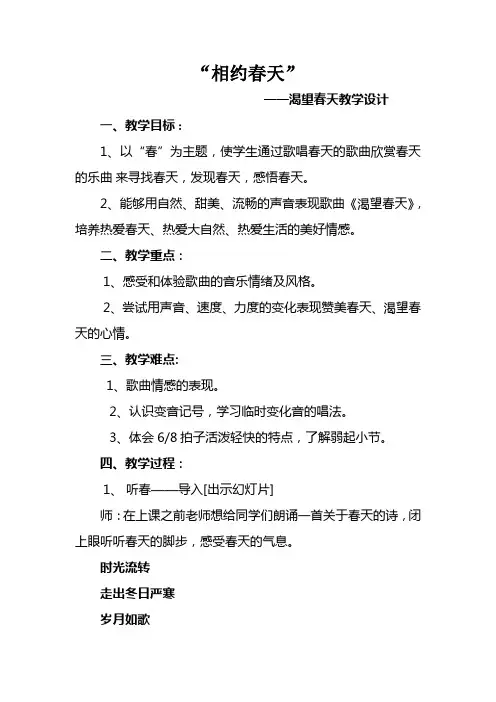 “相约春天”

——渴望春天教学设计

一、教学目标：

1、以“春”为主题，使学生通过歌唱春天的歌曲欣赏春天的乐曲 来寻找春天，发现春天，感悟春天。

2、能够用自然、甜美、流畅的声音表现歌曲《渴望春天》，培养热爱春天、热爱大自然、热爱生活的美好情感。

二、教学重点：

1、感受和体验歌曲的音乐情绪及风格。

2、尝试用声音、速度、力度的变化表现赞美春天、渴望春天的心情。

三、教学难点:

1、歌曲情感的表现。

2、认识变音记号，学习临时变化音的唱法。

3、体会 6/8 拍子活泼轻快的特点，了解弱起小节。

四、教学过程：

1、 听春——导入[出示幻灯片]

师：在上课之前老师想给同学们朗诵一首关于春天的诗，闭上眼听听春天的脚步，感受春天的气息。

时光流转

走出冬日严寒

岁月如歌